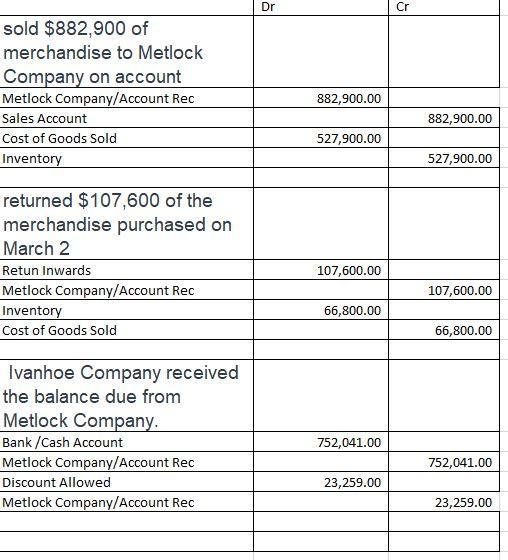 |  | Dr | Cr |
|---|---|---|
| sold \$882,900 of merchandise to Metlock Company on account |  |  |
| Metlock Company/Account Rec | 882,900.00 |  |
| Sales Account |  | 882,900.00 |
| Cost of Goods Sold | 527,900.00 |  |
| Inventory |  | 527,900.00 |
|  |  |  |
| returned \$107,600 of the merchandise purchased on March 2 |  |  |
| Retun Inwards | 107,600.00 |  |
| Metlock Company/Account Rec |  | 107,600.00 |
| Inventory | 66,800.00 |  |
| Cost of Goods Sold |  | 66,800.00 |
|  |  |  |
| Ivanhoe Company received the balance due from Metlock Company. |  |  |
| Bank /Cash Account | 752,041.00 |  |
| Metlock Company/Account Rec |  | 752,041.00 |
| Discount Allowed | 23,259.00 |  |
| Metlock Company/Account Rec |  | 23,259.00 |
|  |  |  |
|  |  |  |